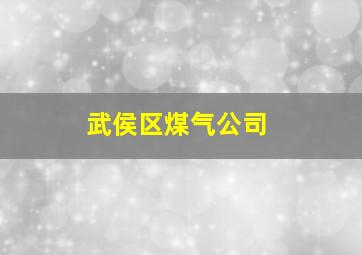 武侯区煤气公司